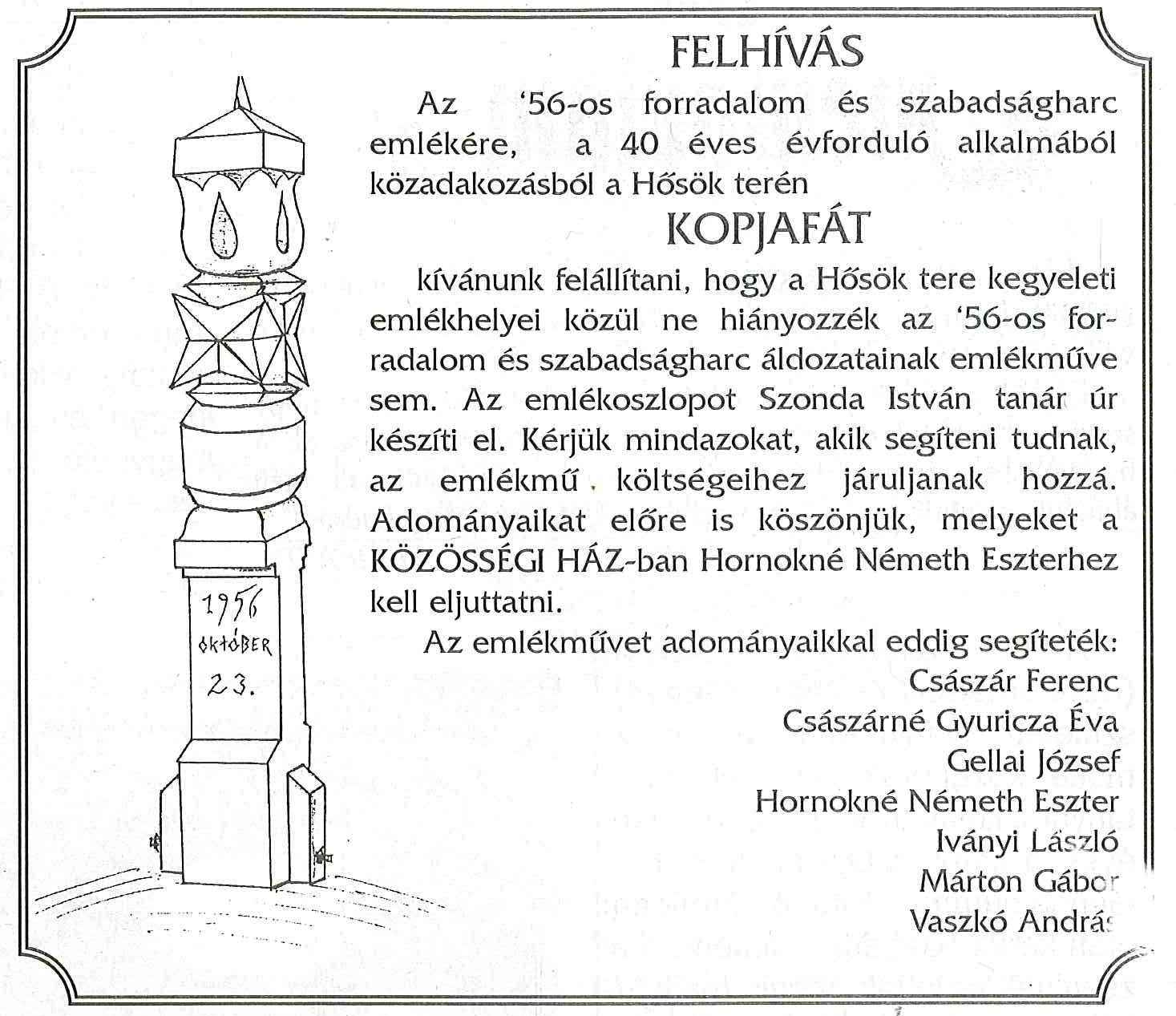 FELHÍVÁS

Az '56-os forradalom és szabadságharc emlékére, a 40 éves évforduló alkalmából közadakozásból a Hősök terén

KOPJAFÁT

kívánunk felállítani, hogy a Hősök tere kegyeleti emlékhelyei közül ne hiányozzék az '56-os forradalom és szabadságharc áldozatainak emlékműve sem. Az emlékoszlopot Szonda István tanár úr készíti el. Kérjük mindazokat, akik segíteni tudnak, az emlékmű költségeihez járuljanak hozzá. Adományaikat előre is köszönjük, melyeket a KÖZÖSSÉGI HÁZ-ban Hornokné Németh Eszterhez kell eljuttatni.

Az emlékművet adományaikkal eddig segítették:

Császár Ferenc
Császárné Gyuricza Éva
Gellai József
Hornokné Németh Eszter
Iványi László
Márton Gábor
Vaszkó András

1956
OKTÓBER
23.